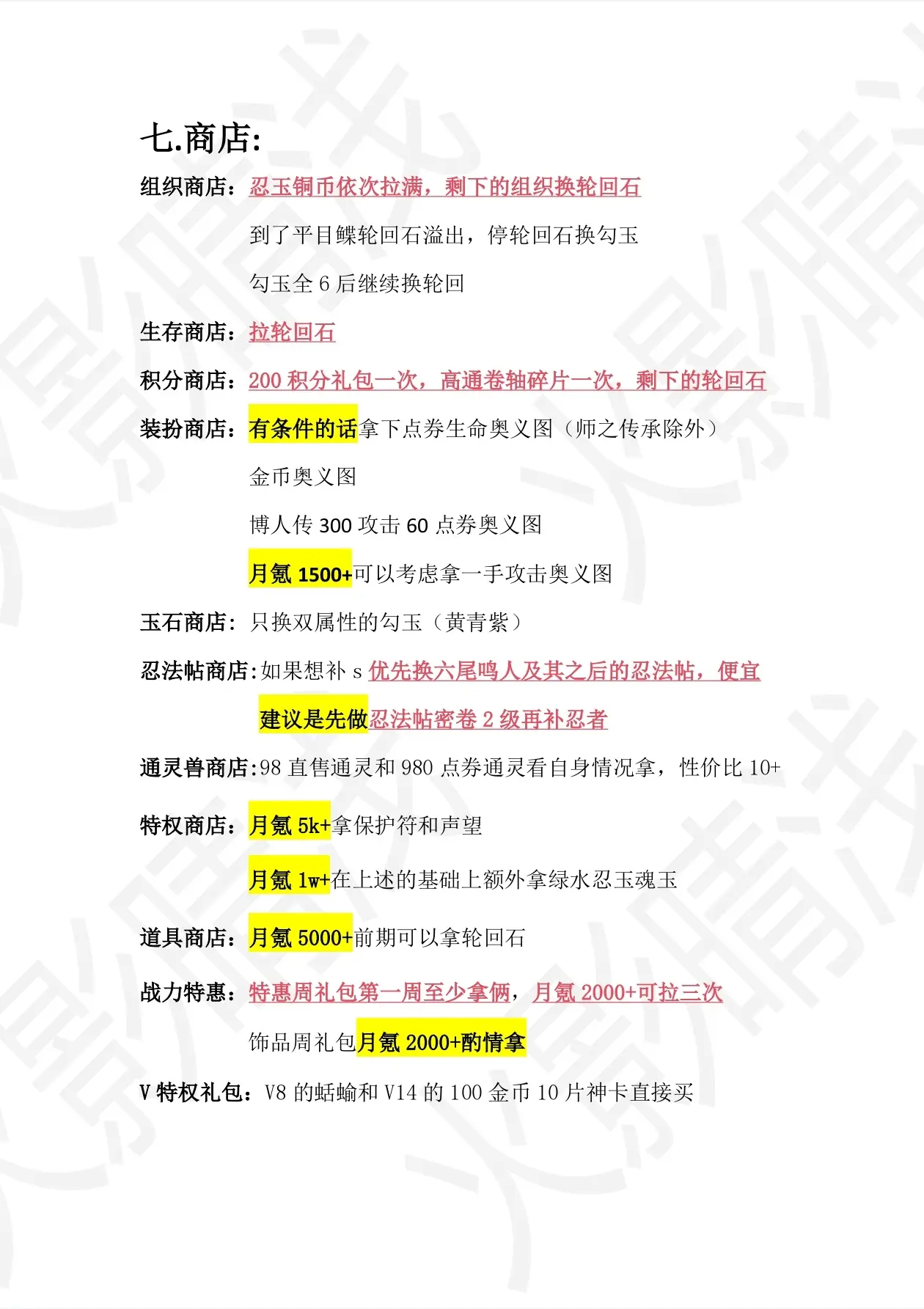 七.商店:

组织商店：忍玉铜币依次拉满，剩下的组织换轮回石

到了平目鲽轮回石溢出，停轮回石换勾玉

勾玉全6后继续换轮回

生存商店：拉轮回石

积分商店：200积分礼包一次，高通卷轴碎片一次，剩下的轮回石

装扮商店：有条件的话拿下点券生命奥义图（师之传承除外）

金币奥义图

博人传300攻击60点券奥义图

月氪1500+可以考虑拿一手攻击奥义图

玉石商店：只换双属性的勾玉（黄青紫）

忍法帖商店:如果想补s优先换六尾鸣人及其之后的忍法帖，便宜

建议是先做忍法帖密卷2级再补忍者

通灵兽商店:98直售通灵和980点券通灵看自身情况拿，性价比10+

特权商店：月氪5k+拿保护符和声望

月氪1w+在上述的基础上额外拿绿水忍玉魂玉

道具商店：月氪5000+前期可以拿轮回石

战力特惠：特惠周礼包第一周至少拿俩，月氪2000+可拉三次

饰品周礼包月氪2000+酌情拿

V特权礼包：V8的蛞蝓和V14的100金币10片神卡直接买